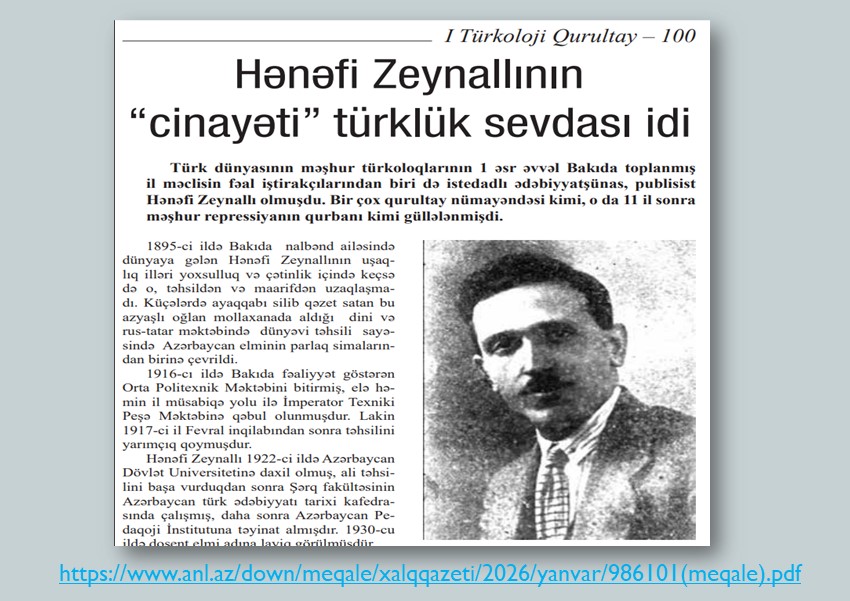 I Türkoloji Qurultay – 100

Hənəfi Zeynallının "cinayəti" türklük sevdası idi

Türk dünyasının məşhur türkoloqlarının 1 əsr əvvəl Bakıda toplanmış il məclisin fəal iştirakçılarından biri də istedadlı ədəbiyyatşünas, publisist Hənəfi Zeynallı olmuşdu. Bir çox qurultay nümayəndəsi kimi, o da 11 il sonra məşhur repressiyanın qurbanı kimi güllələnmişdi.

1895-ci ildə Bakıda nalbənd ailəsində dünyaya gələn Hənəfi Zeynallının uşaqlıq illəri yoxsulluq və çətinlik içində keçsə də o, təhsildən və maarifdən uzaqlaşmadı. Küçələrdə ayaqqabı silib qəzet satan bu azyaşlı oğlan mollaxanada aldığı dini və rus-tatar məktəbində dünyəvi təhsili sayəsində Azərbaycan elminin parlaq simalarından birinə çevrildi.

1916-cı ildə Bakıda fəaliyyət göstərən Orta Politexnik Məktəbini bitirmiş, elə həmin il müsabiqə yolu ilə İmperator Texniki Peşə Məktəbinə qəbul olunmuşdur. Lakin 1917-ci il Fevral inqilabından sonra təhsilini yarımçıq qoymuşdur.

Hənəfi Zeynallı 1922-ci ildə Azərbaycan Dövlət Universitetinə daxil olmuş, ali təhsilini başa vurduqdan sonra Şərq fakültəsinin Azərbaycan türk ədəbiyyatı tarixi kafedrasında çalışmış, daha sonra Azərbaycan Pedaqoji İnstitutuna təyinat almışdır. 1930-cu ildə dosent elmi adına layiq görülmüşdür.

https://www.anl.az/down/meqale/xalqqazeti/2026/yanvar/986101(meqale).pdf